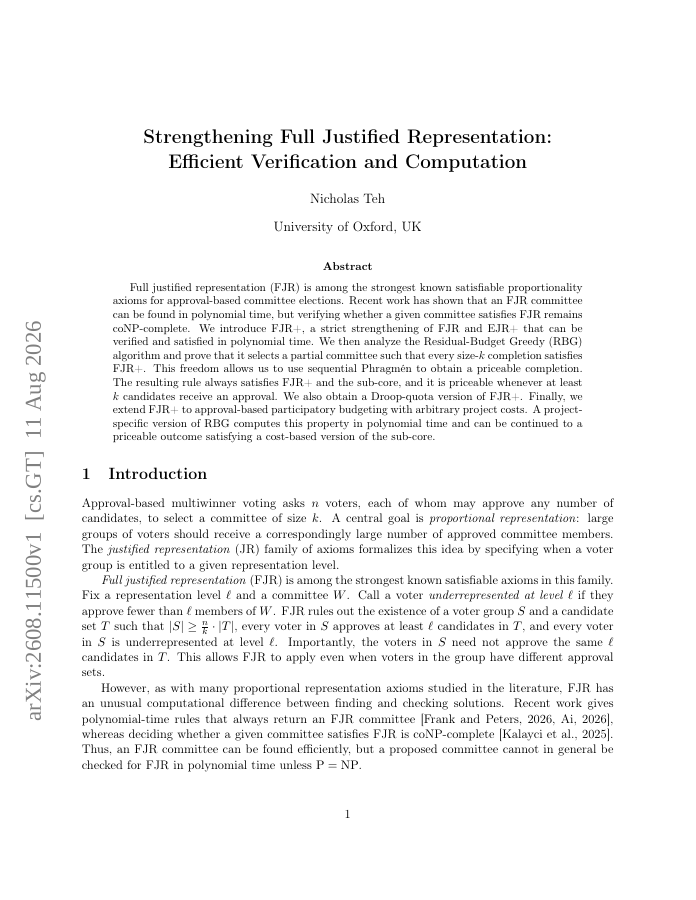 arXiv:2608.11500v1 [cs.GT] 11 Aug 2026

Strengthening Full Justified Representation: Efficient Verification and Computation

Nicholas Teh

University of Oxford, UK

Abstract

Full justified representation (FJR) is among the strongest known satisfiable proportionality axioms for approval-based committee elections. Recent work has shown that an FJR committee can be found in polynomial time, but verifying whether a given committee satisfies FJR remains coNP-complete. We introduce FJR+, a strict strengthening of FJR and EJR+ that can be verified and satisfied in polynomial time. We then analyze the Residual-Budget Greedy (RBG) algorithm and prove that it selects a partial committee such that every size-$k$ completion satisfies FJR+. This freedom allows us to use sequential Phragmén to obtain a priceable completion. The resulting rule always satisfies FJR+ and the sub-core, and it is priceable whenever at least $k$ candidates receive an approval. We also obtain a Droop-quota version of FJR+. Finally, we extend FJR+ to approval-based participatory budgeting with arbitrary project costs. A project-specific version of RBG computes this property in polynomial time and can be continued to a priceable outcome satisfying a cost-based version of the sub-core.

1 Introduction

Approval-based multiwinner voting asks $n$ voters, each of whom may approve any number of candidates, to select a committee of size $k$. A central goal is proportional representation: large groups of voters should receive a correspondingly large number of approved committee members. The justified representation (JR) family of axioms formalizes this idea by specifying when a voter group is entitled to a given representation level.

Full justified representation (FJR) is among the strongest known satisfiable axioms in this family. Fix a representation level $\ell$ and a committee $W$. Call a voter underrepresented at level $\ell$ if they approve fewer than $\ell$ members of $W$. FJR rules out the existence of a voter group $S$ and a candidate set $T$ such that $|S| \geq \frac{n}{k} \cdot |T|$, every voter in $S$ approves at least $\ell$ candidates in $T$, and every voter in $S$ is underrepresented at level $\ell$. Importantly, the voters in $S$ need not approve the same $\ell$ candidates in $T$. This allows FJR to apply even when voters in the group have different approval sets.

However, as with many proportional representation axioms studied in the literature, FJR has an unusual computational difference between finding and checking solutions. Recent work gives polynomial-time rules that always return an FJR committee [Frank and Peters, 2026, Ai, 2026], whereas deciding whether a given committee satisfies FJR is coNP-complete [Kalayci et al., 2025]. Thus, an FJR committee can be found efficiently, but a proposed committee cannot in general be checked for FJR in polynomial time unless P = NP.

1